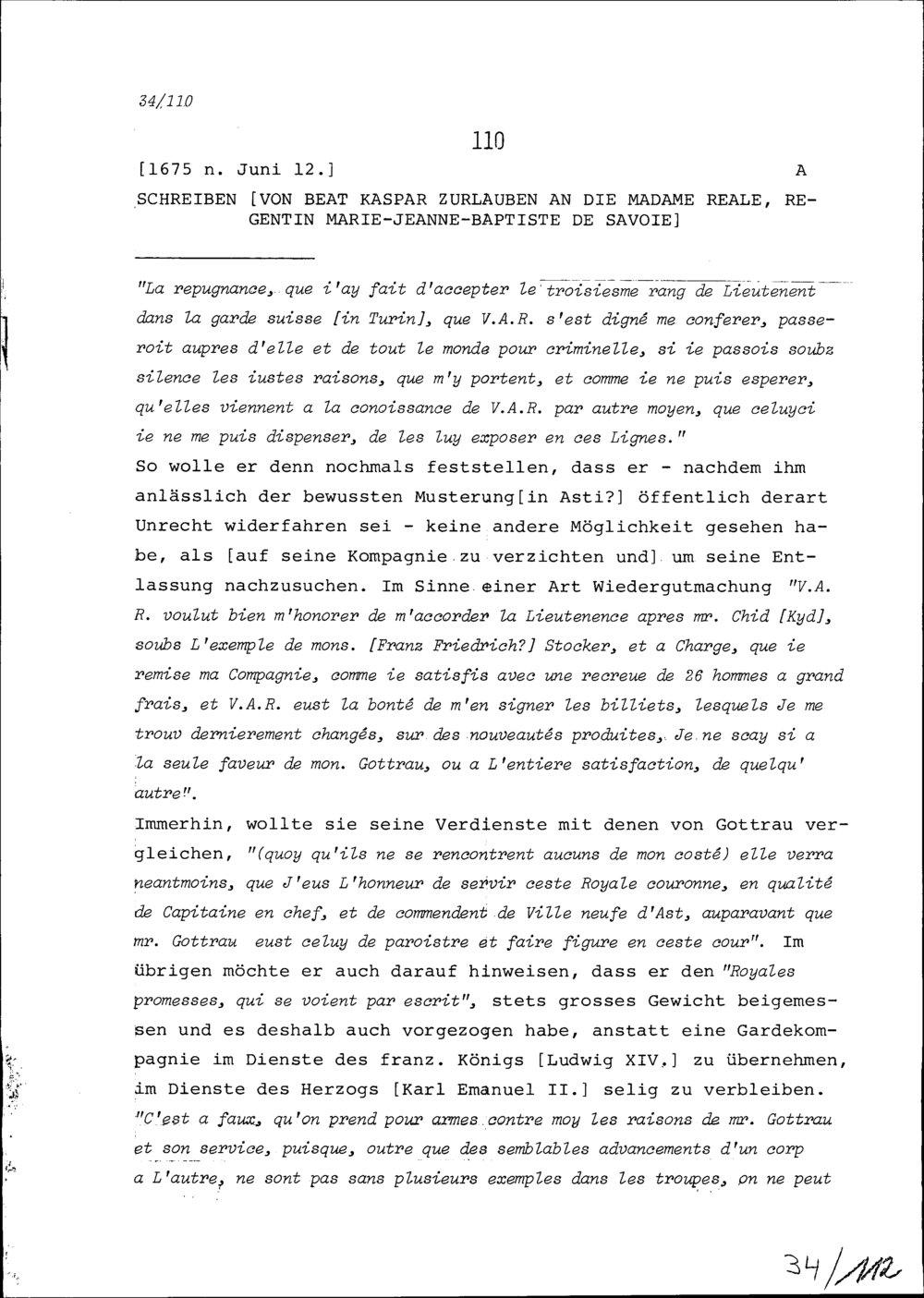 34/110

110

[1675 n. Juni 12.] A

SCHREIBEN [VON BEAT KASPAR ZURLAUBEN AN DIE MADAME REALE, REGENTIN MARIE-JEANNE-BAPTISTE DE SAVOIE]

"La repugnance, que i'ay fait d'accepter le troisiesme rang de Lieutenent dans la garde suisse [in Turin], que V.A.R. s'est digné me conferer, passeroit aupres d'elle et de tout le monde pour criminelle, si ie passois soubz silence les iustes raisons, que m'y portent, et comme ie ne puis esperer, qu'elles viennent a la conoissance de V.A.R. par autre moyen, que celuyci ie ne me puis dispenser, de les luy exposer en ces Lignes."
So wolle er denn nochmals feststellen, dass er - nachdem ihm anlässlich der bewussten Musterung[in Asti?] öffentlich derart Unrecht widerfahren sei - keine andere Möglichkeit gesehen habe, als [auf seine Kompagnie zu verzichten und] um seine Entlassung nachzusuchen. Im Sinne einer Art Wiedergutmachung "V.A.R. voulut bien m'honorer de m'accorder la Lieutenence apres mr. Chid [Kyd], soubs L'exemple de mons. [Franz Friedrich?] Stocker, et a Charge, que ie remise ma Compagnie, comme ie satisfis avec une recreue de 26 hommes a grand frais, et V.A.R. eust la bonté de m'en signer les billiets, lesquels Je me trouv dernierement changés, sur des nouveautés produites, Je ne scay si a la seule faveur de mon. Gottrau, ou a L'entiere satisfaction, de quelqu' autre".
Immerhin, wollte sie seine Verdienste mit denen von Gottrau vergleichen, "(quoy qu'ils ne se rencontrent aucuns de mon costé) elle verra neantmoins, que J'eus L'honneur de servir ceste Royale couronne, en qualité de Capitaine en chef, et de commendent de Ville neufe d'Ast, auparavant que mr. Gottrau eust celuy de paroistre et faire figure en ceste cour". Im übrigen möchte er auch darauf hinweisen, dass er den "Royales promesses, qui se voient par escrit", stets grosses Gewicht beigemessen und es deshalb auch vorgezogen habe, anstatt eine Gardekompagnie im Dienste des franz. Königs [Ludwig XIV.] zu übernehmen, im Dienste des Herzogs [Karl Emanuel II.] selig zu verbleiben. "C'est a faux, qu'on prend pour armes contre moy les raisons de mr. Gottrau et son service, puisque, outre que des semblables advancements d'un corp a L'autre, ne sont pas sans plusieurs exemples dans les troupes, on ne peut

34/112